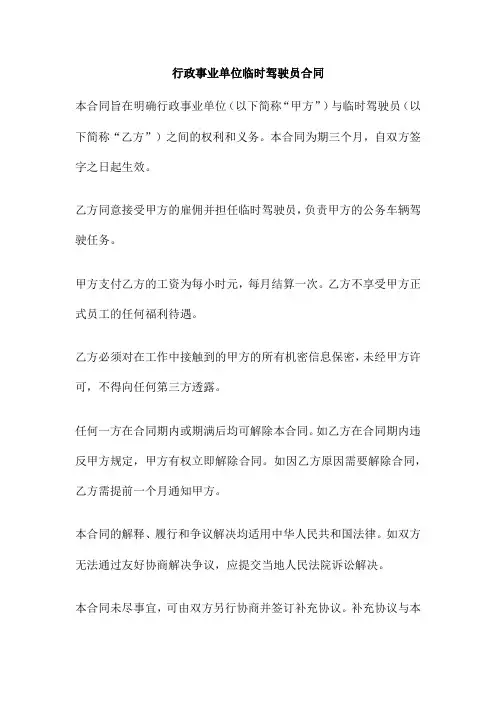 行政事业单位临时驾驶员合同

本合同旨在明确行政事业单位（以下简称“甲方”）与临时驾驶员（以下简称“乙方”）之间的权利和义务。本合同为期三个月，自双方签字之日起生效。

乙方同意接受甲方的雇佣并担任临时驾驶员，负责甲方的公务车辆驾驶任务。

甲方支付乙方的工资为每小时元，每月结算一次。乙方不享受甲方正式员工的任何福利待遇。

乙方必须对在工作中接触到的甲方的所有机密信息保密，未经甲方许可，不得向任何第三方透露。

任何一方在合同期内或期满后均可解除本合同。如乙方在合同期内违反甲方规定，甲方有权立即解除合同。如因乙方原因需要解除合同，乙方需提前一个月通知甲方。

本合同的解释、履行和争议解决均适用中华人民共和国法律。如双方无法通过友好协商解决争议，应提交当地人民法院诉讼解决。

本合同未尽事宜，可由双方另行协商并签订补充协议。补充协议与本